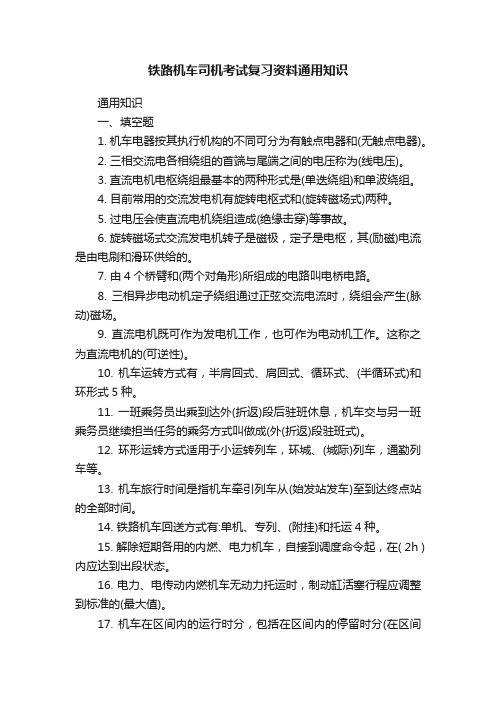 铁路机车司机考试复习资料通用知识

通用知识

一、填空题

1. 机车电器按其执行机构的不同可分为有触点电器和(无触点电器)。

2. 三相交流电各相绕组的首端与尾端之间的电压称为(线电压)。

3. 直流电机电枢绕组最基本的两种形式是(单迭绕组)和单波绕组。

4. 目前常用的交流发电机有旋转电枢式和(旋转磁场式)两种。

5. 过电压会使直流电机绕组造成(绝缘击穿)等事故。

6. 旋转磁场式交流发电机转子是磁极，定子是电枢，其(励磁)电流是由电刷和滑环供给的。

7. 由 4 个桥臂和(两个对角形)所组成的电路叫电桥电路。

8. 三相异步电动机定子绕组通过正弦交流电流时，绕组会产生(脉动)磁场。

9. 直流电机既可作为发电机工作，也可作为电动机工作。这称之为直流电机的(可逆性)。

10. 机车运转方式有，半肩回式、肩回式、循环式、(半循环式)和环形式 5 种。

11. 一班乘务员出乘到达外(折返)段后驻班休息，机车交与另一班乘务员继续担当任务的乘务方式叫做成(外(折返)段驻班式)。

12. 环形运转方式适用于小运转列车，环城、(城际)列车，通勤列车等。

13. 机车旅行时间是指机车牵引列车从(始发站发车)至到达终点站的全部时间。

14. 铁路机车回送方式有:单机、专列、(附挂)和托运 4 种。

15. 解除短期备用的内燃、电力机车，自接到调度命令起，在( 2h )内应达到出段状态。

16. 电力、电传动内燃机车无动力托运时，制动缸活塞行程应调整到标准的(最大值)。

17. 机车在区间内的运行时分，包括在区间内的停留时分(在区间